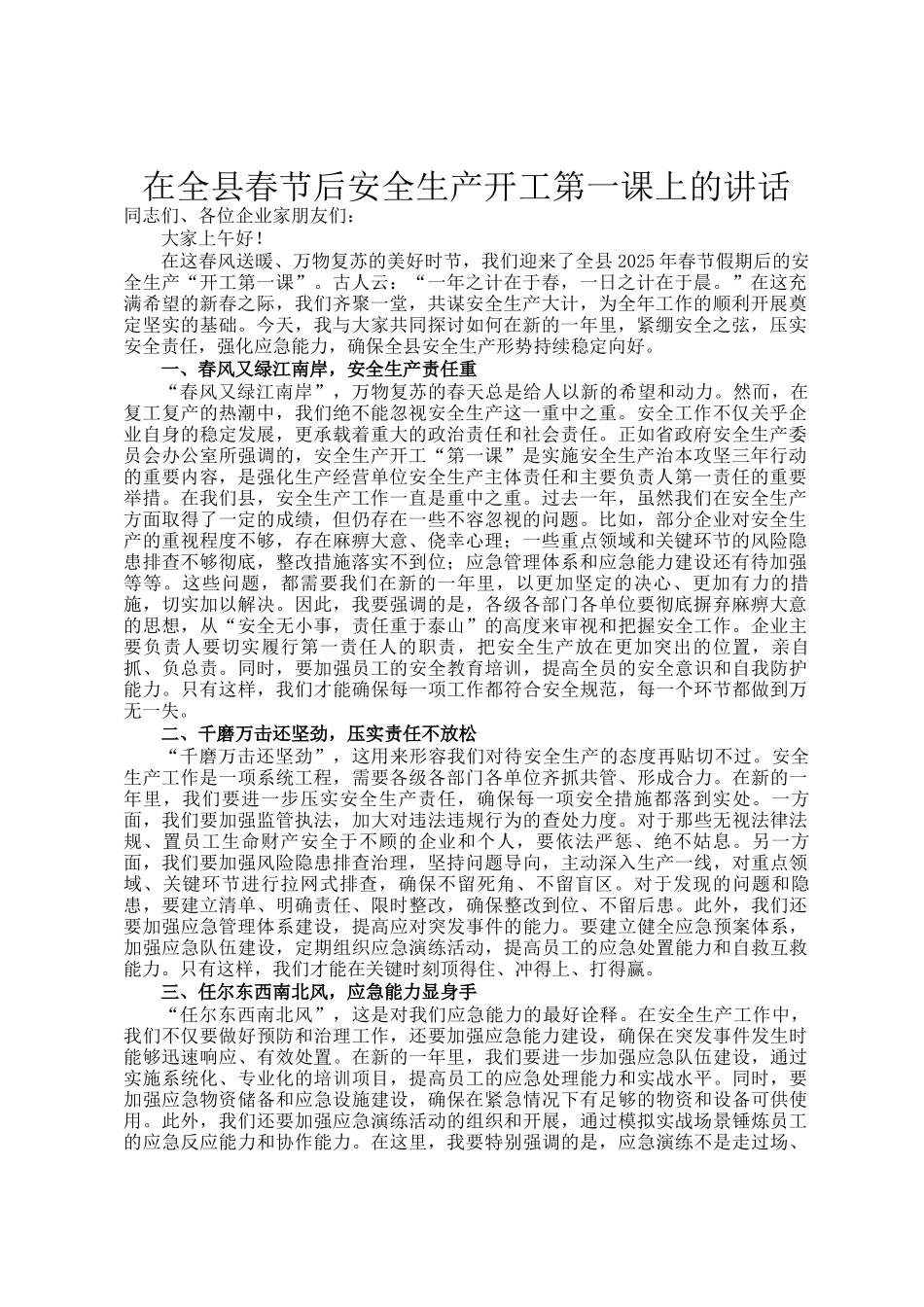 在全县春节后安全生产开工第一课上的讲话
同志们、各位企业家朋友们：

大家上午好！

在这春风送暖、万物复苏的美好时节，我们迎来了全县2025年春节假期后的安全生产“开工第一课”。古人云：“一年之计在于春，一日之计在于晨。”在这充满希望的新春之际，我们齐聚一堂，共谋安全生产大计，为全年工作的顺利开展奠定坚实的基础。今天，我与大家共同探讨如何在新的一年里，紧绷安全之弦，压实安全责任，强化应急能力，确保全县安全生产形势持续稳定向好。

一、春风又绿江南岸，安全生产责任重

“春风又绿江南岸”，万物复苏的春天总是给人以新的希望和动力。然而，在复工复产的热潮中，我们绝不能忽视安全生产这一重中之重。安全工作不仅关乎企业自身的稳定发展，更承载着重大的政治责任和社会责任。正如省政府安全生产委员会办公室所强调的，安全生产开工“第一课”是实施安全生产治本攻坚三年行动的重要内容，是强化生产经营单位安全生产主体责任和主要负责人第一责任的重要举措。在我们县，安全生产工作一直是重中之重。过去一年，虽然我们在安全生产方面取得了一定的成绩，但仍存在一些不容忽视的问题。比如，部分企业对安全生产的重视程度不够，存在麻痹大意、侥幸心理；一些重点领域和关键环节的风险隐患排查不够彻底，整改措施落实不到位；应急管理体系和应急能力建设还有待加强等等。这些问题，都需要我们在新的一年里，以更加坚定的决心、更加有力的措施，切实加以解决。因此，我要强调的是，各级各部门各单位要彻底摒弃麻痹大意的思想，从“安全无小事，责任重于泰山”的高度来审视和把握安全工作。企业主要负责人要切实履行第一责任人的职责，把安全生产放在更加突出的位置，亲自抓、负总责。同时，要加强员工的安全教育培训，提高全员的安全意识和自我防护能力。只有这样，我们才能确保每一项工作都符合安全规范，每一个环节都做到万无一失。

二、千磨万击还坚劲，压实责任不放松

“千磨万击还坚劲”，这用来形容我们对待安全生产的态度再贴切不过。安全生产工作是一项系统工程，需要各级各部门各单位齐抓共管、形成合力。在新的一年里，我们要进一步压实安全生产责任，确保每一项安全措施都落到实处。一方面，我们要加强监管执法，加大对违法违规行为的查处力度。对于那些无视法律法规、置员工生命财产安全于不顾的企业和个人，要依法严惩、绝不姑息。另一方面，我们要加强风险隐患排查治理，坚持问题导向，主动深入生产一线，对重点领域、关键环节进行拉网式排查，确保不留死角、不留盲区。对于发现的问题和隐患，要建立清单、明确责任、限时整改，确保整改到位、不留后患。此外，我们还要加强应急管理体系建设，提高应对突发事件的能力。要建立健全应急预案体系，加强应急队伍建设，定期组织应急演练活动，提高员工的应急处置能力和自救互救能力。只有这样，我们才能在关键时刻顶得住、冲得上、打得赢。

三、任尔东西南北风，应急能力显身手

“任尔东西南北风”，这是对我们应急能力的最好诠释。在安全生产工作中，我们不仅要做好预防和治理工作，还要加强应急能力建设，确保在突发事件发生时能够迅速响应、有效处置。在新的一年里，我们要进一步加强应急队伍建设，通过实施系统化、专业化的培训项目，提高员工的应急处理能力和实战水平。同时，要加强应急物资储备和应急设施建设，确保在紧急情况下有足够的物资和设备可供使用。此外，我们还要加强应急演练活动的组织和开展，通过模拟实战场景锤炼员工的应急反应能力和协作能力。在这里，我要特别强调的是，应急演练不是走过场、